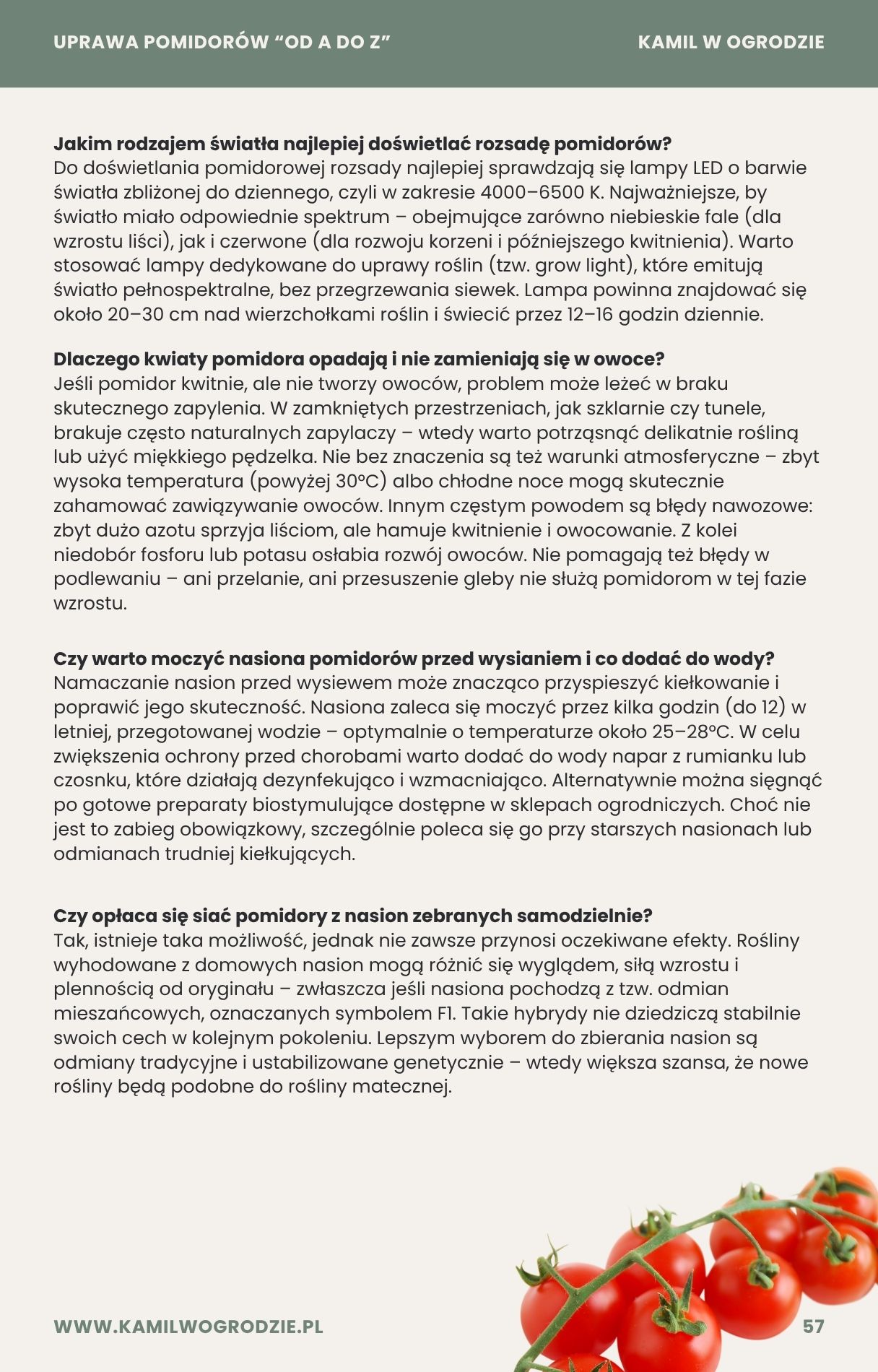 UPRAWA POMIDORÓW “OD A DO Z”

KAMIL W OGRODZIE

**Jakim rodzajem światła najlepiej doświetlać rozsadę pomidorów?**
Do doświetlania pomidorowej rozsady najlepiej sprawdzają się lampy LED o barwie światła zbliżonej do dziennego, czyli w zakresie 4000–6500 K. Najważniejsze, by światło miało odpowiednie spektrum – obejmujące zarówno niebieskie fale (dla wzrostu liści), jak i czerwone (dla rozwoju korzeni i późniejszego kwitnienia). Warto stosować lampy dedykowane do uprawy roślin (tzw. grow light), które emitują światło pełnospektralne, bez przegrzewania siewek. Lampa powinna znajdować się około 20–30 cm nad wierzchołkami roślin i świecić przez 12–16 godzin dziennie.

**Dlaczego kwiaty pomidora opadają i nie zamieniają się w owoce?**
Jeśli pomidor kwitnie, ale nie tworzy owoców, problem może leżeć w braku skutecznego zapylenia. W zamkniętych przestrzeniach, jak szklarnie czy tunele, brakuje często naturalnych zapylaczy – wtedy warto potrząsnąć delikatnie rośliną lub użyć miękkiego pędzelka. Nie bez znaczenia są też warunki atmosferyczne – zbyt wysoka temperatura (powyżej 30°C) albo chłodne noce mogą skutecznie zahamować zawiązywanie owoców. Innym częstym powodem są błędy nawozowe: zbyt dużo azotu sprzyja liściom, ale hamuje kwitnienie i owocowanie. Z kolei niedobór fosforu lub potasu osłabia rozwój owoców. Nie pomagają też błędy w podlewaniu – ani przelanie, ani przesuszenie gleby nie służą pomidorom w tej fazie wzrostu.

**Czy warto moczyć nasiona pomidorów przed wysianiem i co dodać do wody?**
Namaczanie nasion przed wysiewem może znacząco przyspieszyć kiełkowanie i poprawić jego skuteczność. Nasiona zaleca się moczyć przez kilka godzin (do 12) w letniej, przegotowanej wodzie – optymalnie o temperaturze około 25–28°C. W celu zwiększenia ochrony przed chorobami warto dodać do wody napar z rumianku lub czosnku, które działają dezynfekująco i wzmacniająco. Alternatywnie można sięgnąć po gotowe preparaty biostymulujące dostępne w sklepach ogrodniczych. Choć nie jest to zabieg obowiązkowy, szczególnie poleca się go przy starszych nasionach lub odmianach trudniej kiełkujących.

**Czy opłaca się siać pomidory z nasion zebranych samodzielnie?**
Tak, istnieje taka możliwość, jednak nie zawsze przynosi oczekiwane efekty. Rośliny wyhodowane z domowych nasion mogą różnić się wyglądem, siłą wzrostu i plennością od oryginału – zwłaszcza jeśli nasiona pochodzą z tzw. odmian mieszańcowych, oznaczanych symbolem F1. Takie hybrydy nie dziedziczą stabilnie swoich cech w kolejnym pokoleniu. Lepszym wyborem do zbierania nasion są odmiany tradycyjne i ustabilizowane genetycznie – wtedy większa szansa, że nowe rośliny będą podobne do rośliny matecznej.

WWW.KAMILWOGRODZIE.PL

57